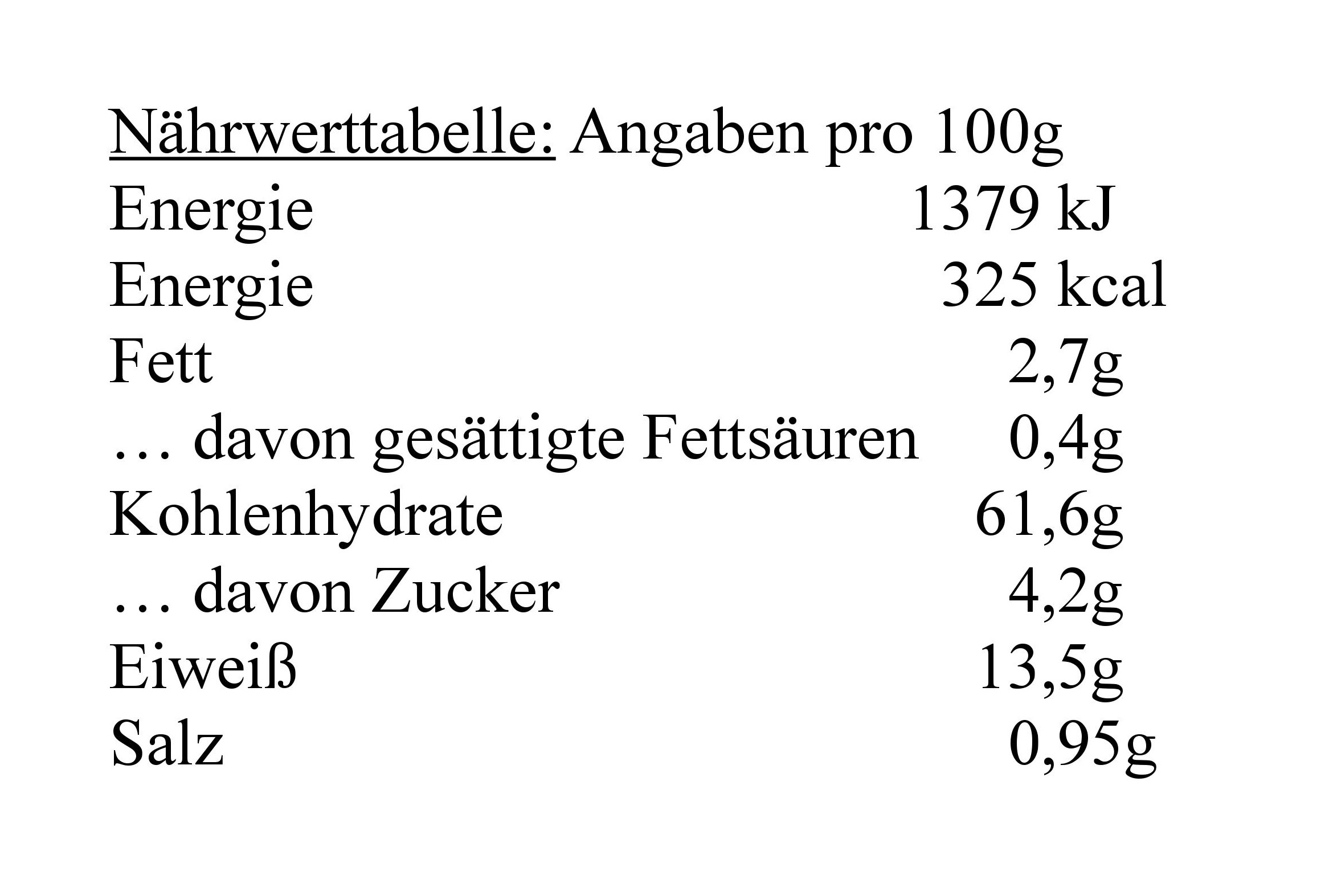 Nährwerttabelle: Angaben pro 100g

| | |
|---|---|
| Energie | 1379 kJ |
| Energie | 325 kcal |
| Fett | 2,7g |
| … davon gesättigte Fettsäuren | 0,4g |
| Kohlenhydrate | 61,6g |
| … davon Zucker | 4,2g |
| Eiweiß | 13,5g |
| Salz | 0,95g |